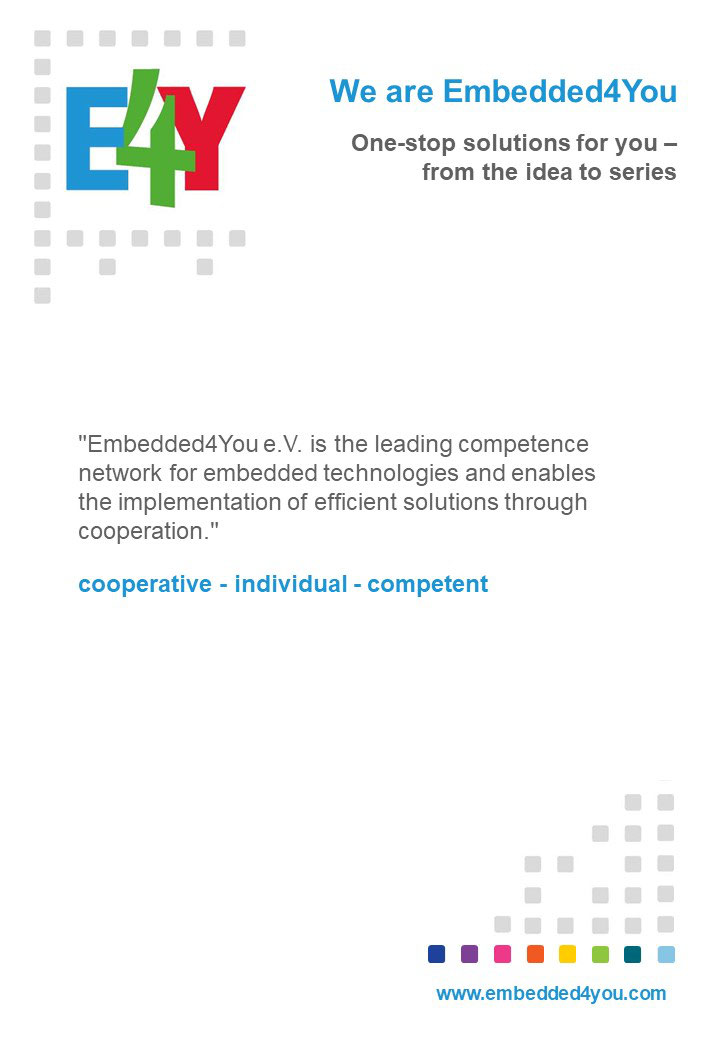 E4Y

We are Embedded4You

One-stop solutions for you – from the idea to series

"Embedded4You e.V. is the leading competence network for embedded technologies and enables the implementation of efficient solutions through cooperation."

cooperative - individual - competent

www.embedded4you.com